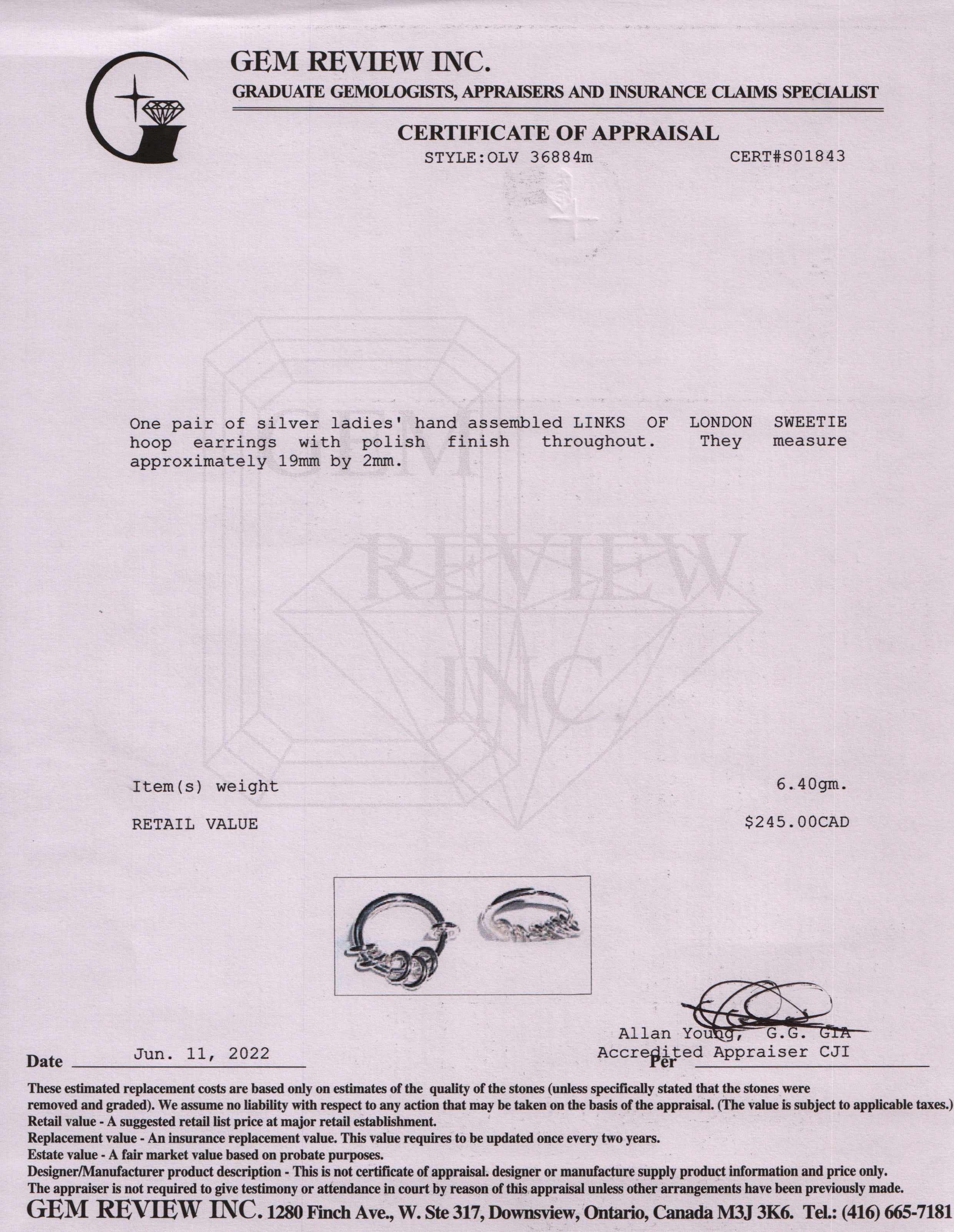 GEM REVIEW INC.
GRADUATE GEMOLOGISTS, APPRAISERS AND INSURANCE CLAIMS SPECIALIST

CERTIFICATE OF APPRAISAL
STYLE:OLV 36884m CERT#S01843

GEM REVIEW INC

One pair of silver ladies' hand assembled LINKS OF LONDON SWEETIE hoop earrings with polish finish throughout. They measure approximately 19mm by 2mm.

Item(s) weight 6.40gm.

RETAIL VALUE $245.00CAD

Allan Young, G.G. GIA
Accredited Appraiser CJI

Date Jun. 11, 2022 Per

These estimated replacement costs are based only on estimates of the quality of the stones (unless specifically stated that the stones were removed and graded). We assume no liability with respect to any action that may be taken on the basis of the appraisal. (The value is subject to applicable taxes.)
Retail value - A suggested retail list price at major retail establishment.
Replacement value - An insurance replacement value. This value requires to be updated once every two years.
Estate value - A fair market value based on probate purposes.
Designer/Manufacturer product description - This is not certificate of appraisal. designer or manufacture supply product information and price only.
The appraiser is not required to give testimony or attendance in court by reason of this appraisal unless other arrangements have been previously made.
GEM REVIEW INC. 1280 Finch Ave., W. Ste 317, Downsview, Ontario, Canada M3J 3K6. Tel.: (416) 665-7181